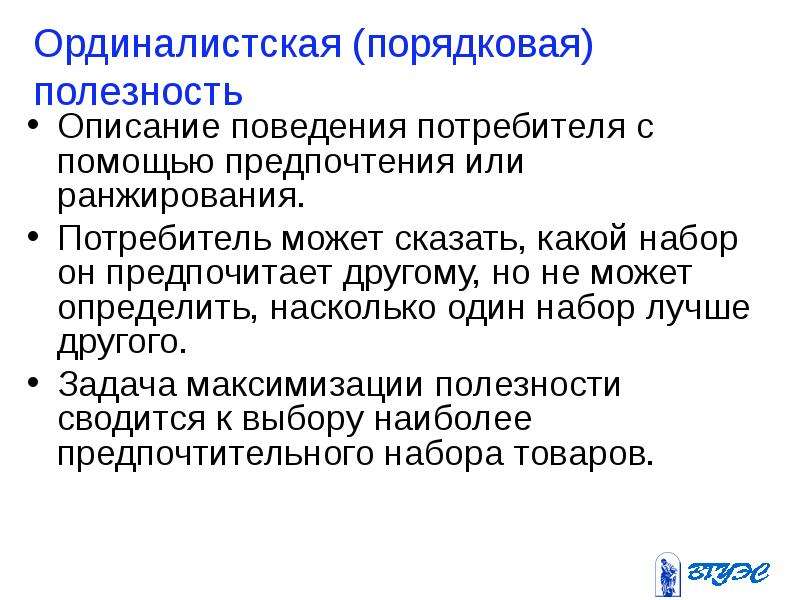 Ординалистская (порядковая) полезность

• Описание поведения потребителя с помощью предпочтения или ранжирования.
• Потребитель может сказать, какой набор он предпочитает другому, но не может определить, насколько один набор лучше другого.
• Задача максимизации полезности сводится к выбору наиболее предпочтительного набора товаров.

ВГУЭС